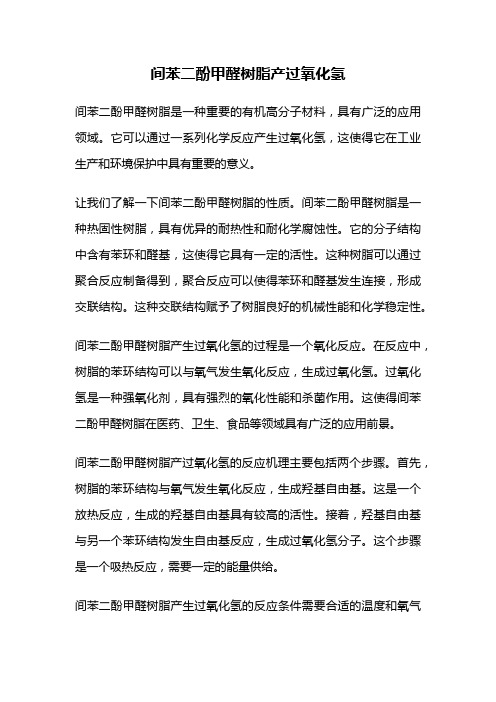 间苯二酚甲醛树脂产过氧化氢

间苯二酚甲醛树脂是一种重要的有机高分子材料，具有广泛的应用领域。它可以通过一系列化学反应产生过氧化氢，这使得它在工业生产和环境保护中具有重要的意义。

让我们了解一下间苯二酚甲醛树脂的性质。间苯二酚甲醛树脂是一种热固性树脂，具有优异的耐热性和耐化学腐蚀性。它的分子结构中含有苯环和醛基，这使得它具有一定的活性。这种树脂可以通过聚合反应制备得到，聚合反应可以使得苯环和醛基发生连接，形成交联结构。这种交联结构赋予了树脂良好的机械性能和化学稳定性。

间苯二酚甲醛树脂产生过氧化氢的过程是一个氧化反应。在反应中，树脂的苯环结构可以与氧气发生氧化反应，生成过氧化氢。过氧化氢是一种强氧化剂，具有强烈的氧化性能和杀菌作用。这使得间苯二酚甲醛树脂在医药、卫生、食品等领域具有广泛的应用前景。

间苯二酚甲醛树脂产过氧化氢的反应机理主要包括两个步骤。首先，树脂的苯环结构与氧气发生氧化反应，生成羟基自由基。这是一个放热反应，生成的羟基自由基具有较高的活性。接着，羟基自由基与另一个苯环结构发生自由基反应，生成过氧化氢分子。这个步骤是一个吸热反应，需要一定的能量供给。

间苯二酚甲醛树脂产生过氧化氢的反应条件需要合适的温度和氧气